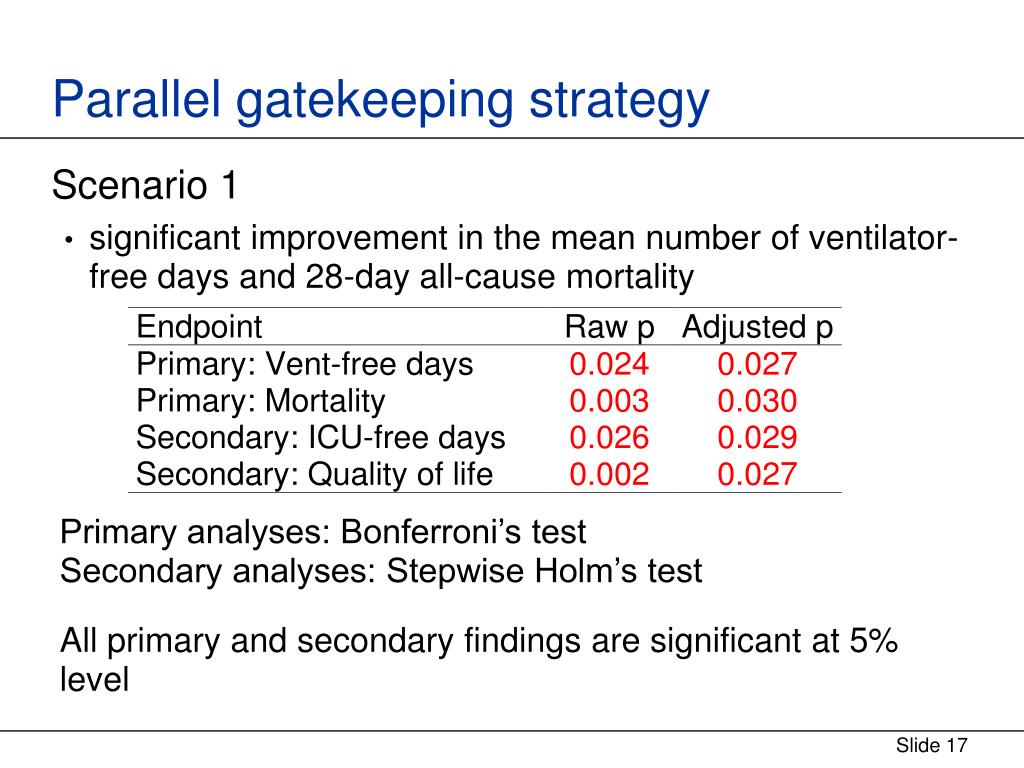 Parallel gatekeeping strategy

Scenario 1

• significant improvement in the mean number of ventilator-free days and 28-day all-cause mortality

| Endpoint | Raw p | Adjusted p |
|---|---|---|
| Primary: Vent-free days | 0.024 | 0.027 |
| Primary: Mortality | 0.003 | 0.030 |
| Secondary: ICU-free days | 0.026 | 0.029 |
| Secondary: Quality of life | 0.002 | 0.027 |

Primary analyses: Bonferroni's test
Secondary analyses: Stepwise Holm's test

All primary and secondary findings are significant at 5% level

Slide 17